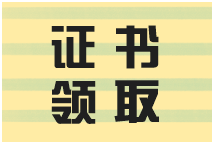 证书
领取